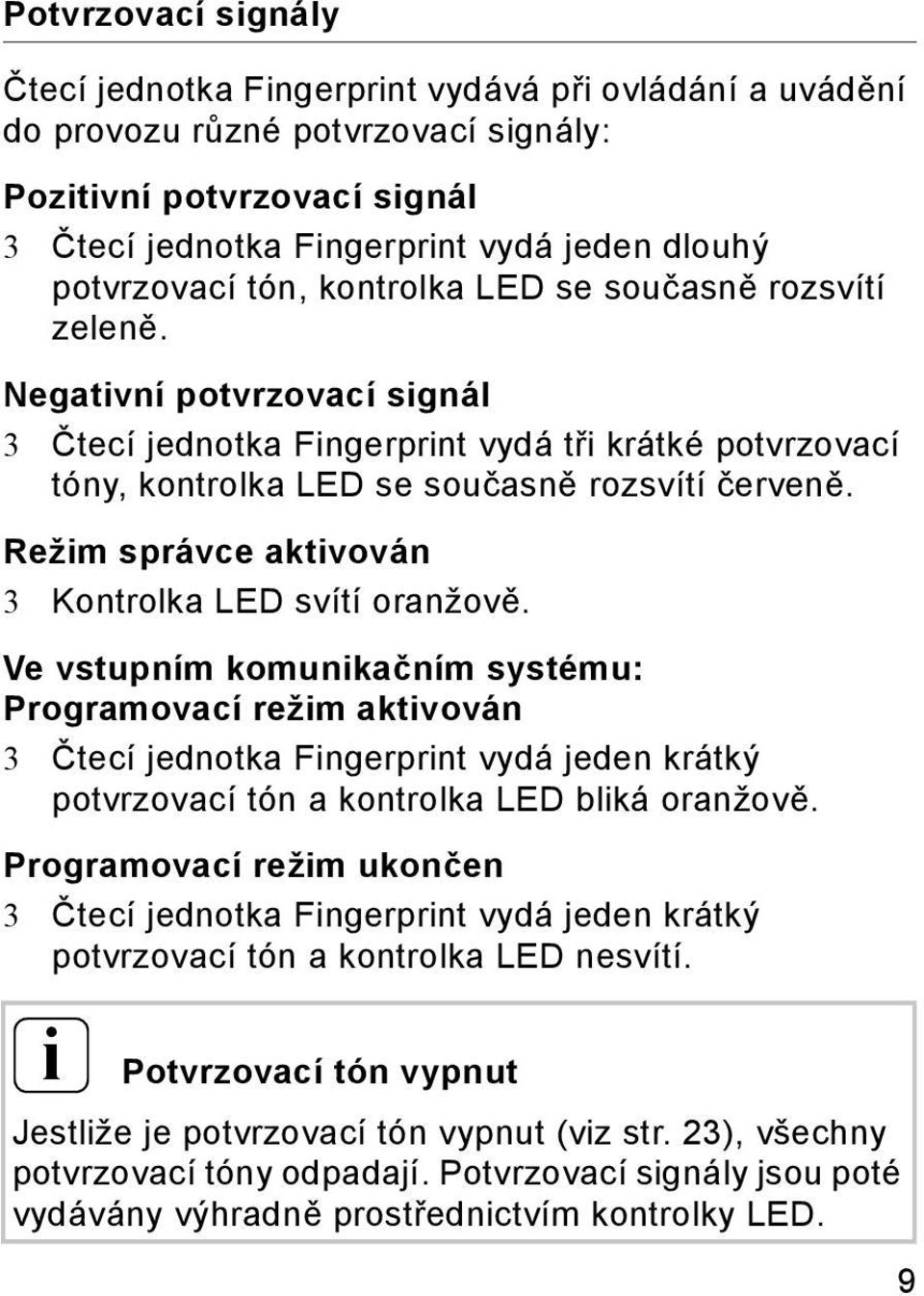 Potvrzovací signály

Čtecí jednotka Fingerprint vydává při ovládání a uvádění do provozu různé potvrzovací signály:

Pozitivní potvrzovací signál

3 Čtecí jednotka Fingerprint vydá jeden dlouhý potvrzovací tón, kontrolka LED se současně rozsvítí zeleně.

Negativní potvrzovací signál

3 Čtecí jednotka Fingerprint vydá tři krátké potvrzovací tóny, kontrolka LED se současně rozsvítí červeně.

Režim správce aktivován

3 Kontrolka LED svítí oranžově.

Ve vstupním komunikačním systému: Programovací režim aktivován

3 Čtecí jednotka Fingerprint vydá jeden krátký potvrzovací tón a kontrolka LED bliká oranžově.

Programovací režim ukončen

3 Čtecí jednotka Fingerprint vydá jeden krátký potvrzovací tón a kontrolka LED nesvítí.

i

Potvrzovací tón vypnut

Jestliže je potvrzovací tón vypnut (viz str. 23), všechny potvrzovací tóny odpadají. Potvrzovací signály jsou poté vydávány výhradně prostřednictvím kontrolky LED.

9